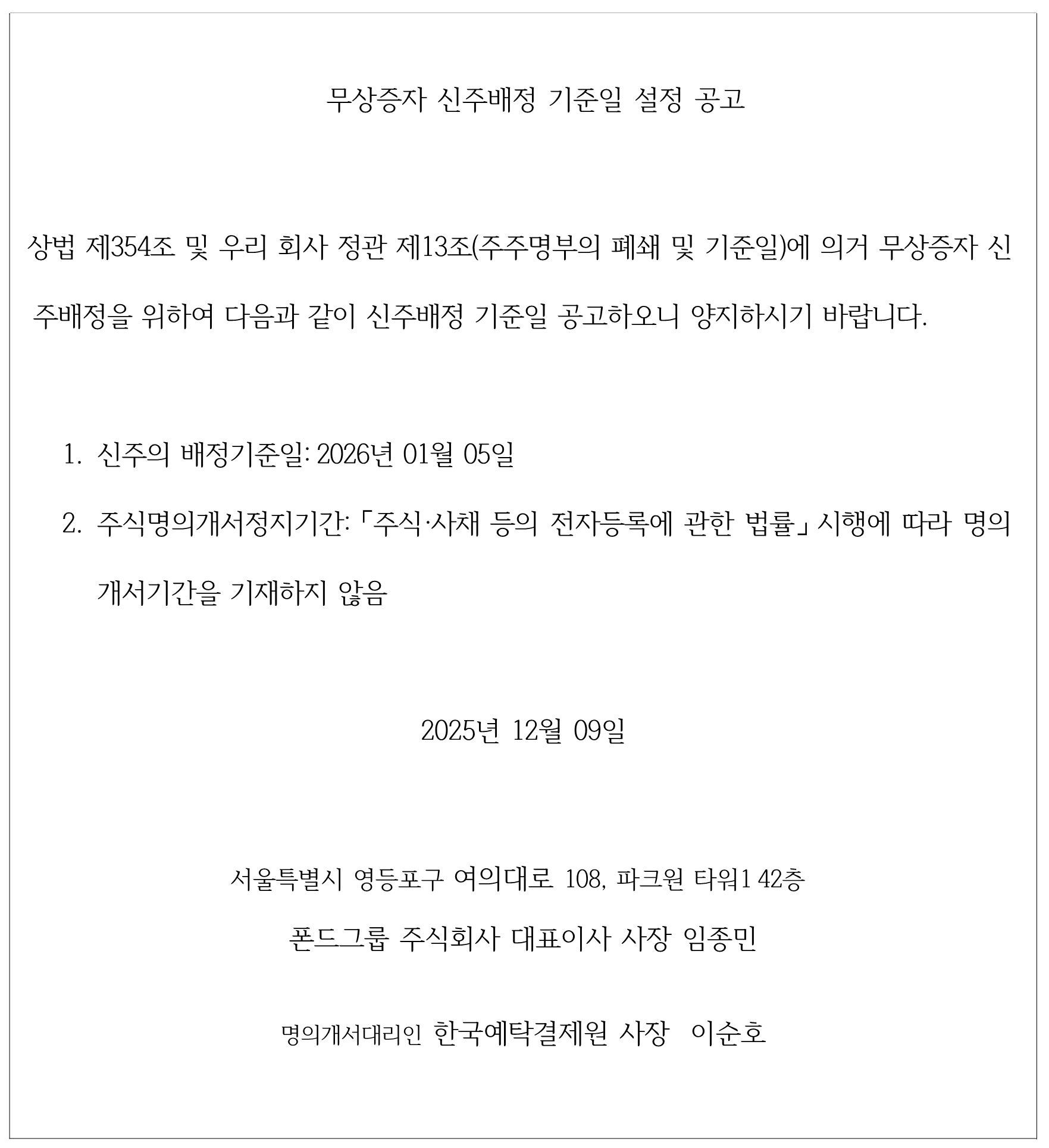 무상증자 신주배정 기준일 설정 공고

상법 제354조 및 우리 회사 정관 제13조(주주명부의 폐쇄 및 기준일)에 의거 무상증자 신주배정을 위하여 다음과 같이 신주배정 기준일 공고하오니 양지하시기 바랍니다.

1. 신주의 배정기준일: 2026년 01월 05일
2. 주식명의개서정지기간: 「주식·사채 등의 전자등록에 관한 법률」 시행에 따라 명의개서기간을 기재하지 않음

2025년 12월 09일

서울특별시 영등포구 여의대로 108, 파크원 타워1 42층
폰드그룹 주식회사 대표이사 사장 임종민

명의개서대리인 한국예탁결제원 사장 이순호